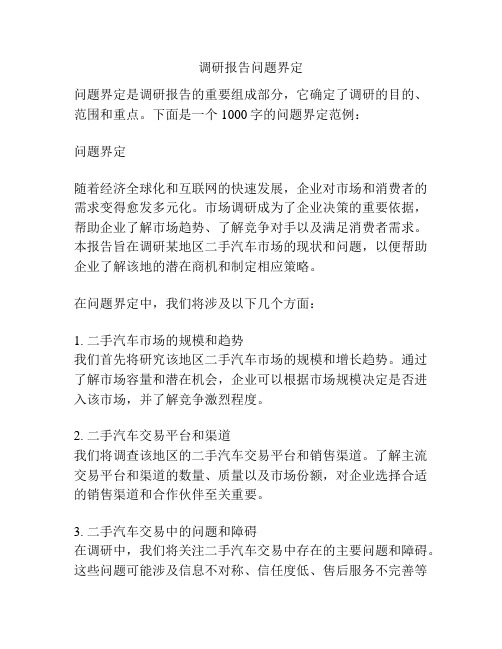 调研报告问题界定

问题界定是调研报告的重要组成部分，它确定了调研的目的、范围和重点。下面是一个 1000 字的问题界定范例：

问题界定

随着经济全球化和互联网的快速发展，企业对市场和消费者的需求变得愈发多元化。市场调研成为了企业决策的重要依据，帮助企业了解市场趋势、了解竞争对手以及满足消费者需求。本报告旨在调研某地区二手汽车市场的现状和问题，以便帮助企业了解该地的潜在商机和制定相应策略。

在问题界定中，我们将涉及以下几个方面：

1. 二手汽车市场的规模和趋势
我们首先将研究该地区二手汽车市场的规模和增长趋势。通过了解市场容量和潜在机会，企业可以根据市场规模决定是否进入该市场，并了解竞争激烈程度。

2. 二手汽车交易平台和渠道
我们将调查该地区的二手汽车交易平台和销售渠道。了解主流交易平台和渠道的数量、质量以及市场份额，对企业选择合适的销售渠道和合作伙伴至关重要。

3. 二手汽车交易中的问题和障碍
在调研中，我们将关注二手汽车交易中存在的主要问题和障碍。这些问题可能涉及信息不对称、信任度低、售后服务不完善等